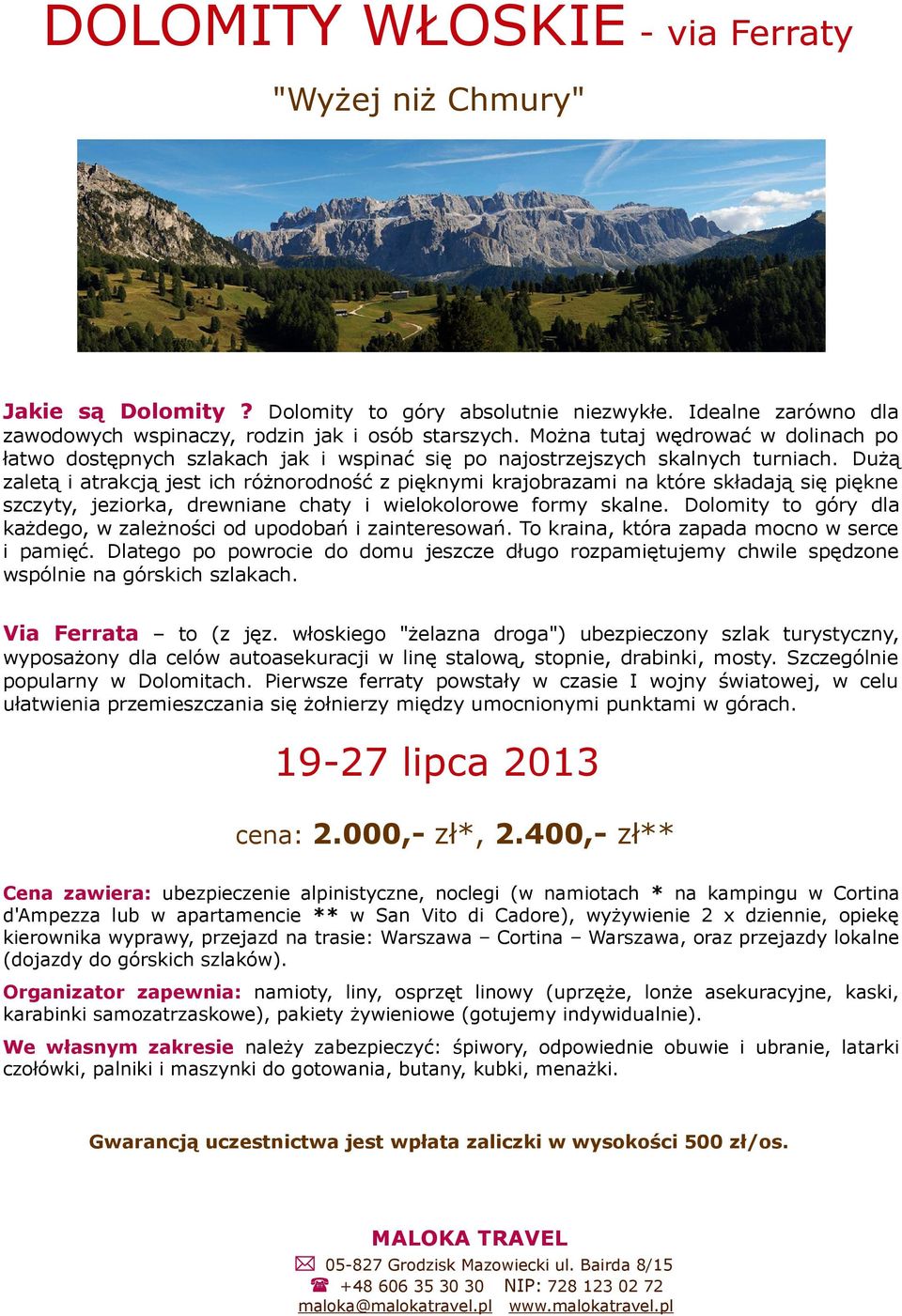 DOLOMITY WŁOSKIE - via Ferraty

"Wyżej niż Chmury"

Jakie są Dolomity ? Dolomity to góry absolutnie niezwykłe. Idealne zarówno dla zawodowych wspinaczy, rodzin jak i osób starszych. Można tutaj wędrować w dolinach po łatwo dostępnych szlakach jak i wspinać się po najostrzejszych skalnych turniach. Dużą zaletą i atrakcją jest ich różnorodność z pięknymi krajobrazami na które składają się piękne szczyty, jeziorka, drewniane chaty i wielokolorowe formy skalne. Dolomity to góry dla każdego, w zależności od upodobań i zainteresowań. To kraina, która zapada mocno w serce i pamięć. Dlatego po powrocie do domu jeszcze długo rozpamiętujemy chwile spędzone wspólnie na górskich szlakach.

Via Ferrata – to (z jęz. włoskiego "żelazna droga") ubezpieczony szlak turystyczny, wyposażony dla celów autoasekuracji w linę stalową, stopnie, drabinki, mosty. Szczególnie popularny w Dolomitach. Pierwsze ferraty powstały w czasie I wojny światowej, w celu ułatwienia przemieszczania się żołnierzy między umocnionymi punktami w górach.

19-27 lipca 2013

cena: 2.000,- zł*, 2.400,- zł**

Cena zawiera: ubezpieczenie alpinistyczne, noclegi (w namiotach * na kampingu w Cortina d'Ampezza lub w apartamencie ** w San Vito di Cadore), wyżywienie 2 x dziennie, opiekę kierownika wyprawy, przejazd na trasie: Warszawa – Cortina – Warszawa, oraz przejazdy lokalne (dojazdy do górskich szlaków).

Organizator zapewnia: namioty, liny, osprzęt linowy (uprzęże, lonże asekuracyjne, kaski, karabinki samozatrzaskowe), pakiety żywieniowe (gotujemy indywidualnie).

We własnym zakresie należy zabezpieczyć: śpiwory, odpowiednie obuwie i ubranie, latarki czołówki, palniki i maszynki do gotowania, butany, kubki, menażki.

Gwarancją uczestnictwa jest wpłata zaliczki w wysokości 500 zł/os.

MALOKA TRAVEL
05-827 Grodzisk Mazowiecki ul. Bairda 8/15
+48 606 35 30 30 NIP: 728 123 02 72
maloka@malokatravel.pl www.malokatravel.pl